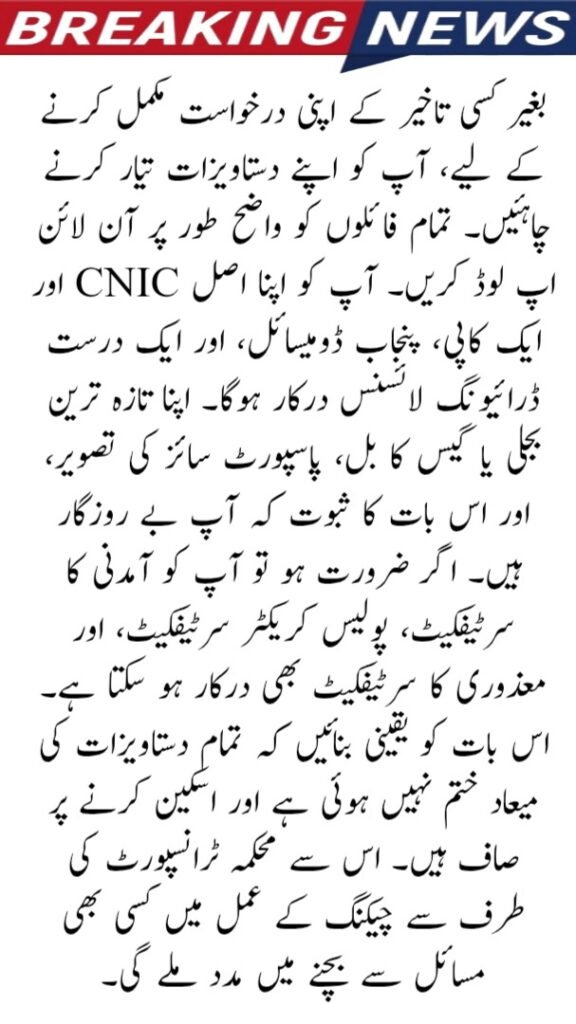 BREAKING NEWS

بغیر کسی تاخیر کے اپنی درخواست مکمل کرنے کے لیے، آپ کو اپنے دستاویزات تیار کرنے چاہئیں۔ تمام فائلوں کو واضح طور پر آن لائن اپ لوڈ کریں۔ آپ کو اپنا اصل CNIC اور ایک کاپی، پنجاب ڈومیسائل، اور ایک درست ڈرائیونگ لائسنس درکار ہوگا۔ اپنا تازہ ترین بجلی یا گیس کا بل، پاسپورٹ سائز کی تصویر، اور اس بات کا ثبوت کہ آپ بے روزگار ہیں۔ اگر ضرورت ہو تو آپ کو آمدنی کا سرٹیفکیٹ، پولیس کریکٹر سرٹیفکیٹ، اور معذوری کا سرٹیفکیٹ بھی درکار ہو سکتا ہے۔ اس بات کو یقینی بنائیں کہ تمام دستاویزات کی میعاد ختم نہیں ہوئی ہے اور اسکین کرنے پر صاف ہیں۔ اس سے محکمہ ٹرانسپورٹ کی طرف سے چیکنگ کے عمل میں کسی بھی مسائل سے بچنے میں مدد ملے گی۔